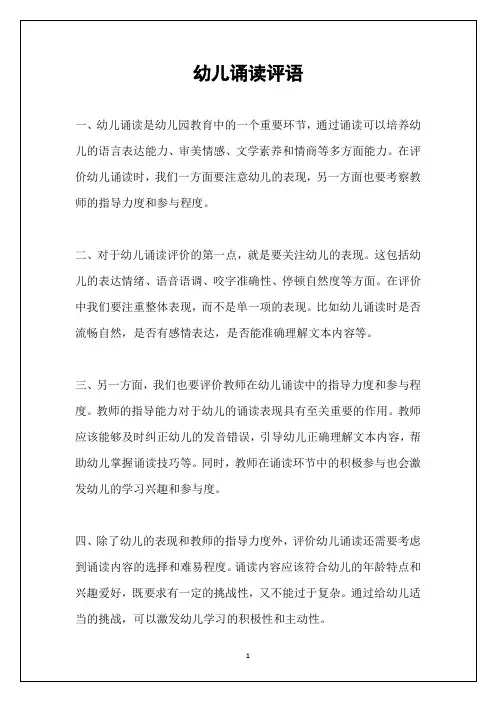 幼儿诵读评语

一、幼儿诵读是幼儿园教育中的一个重要环节，通过诵读可以培养幼儿的语言表达能力、审美情感、文学素养和情商等多方面能力。在评价幼儿诵读时，我们一方面要注意幼儿的表现，另一方面也要考察教师的指导力度和参与程度。

二、对于幼儿诵读评价的第一点，就是要关注幼儿的表现。这包括幼儿的表达情绪、语音语调、咬字准确性、停顿自然度等方面。在评价中我们要注重整体表现，而不是单一项的表现。比如幼儿诵读时是否流畅自然，是否有感情表达，是否能准确理解文本内容等。

三、另一方面，我们也要评价教师在幼儿诵读中的指导力度和参与程度。教师的指导能力对于幼儿的诵读表现具有至关重要的作用。教师应该能够及时纠正幼儿的发音错误，引导幼儿正确理解文本内容，帮助幼儿掌握诵读技巧等。同时，教师在诵读环节中的积极参与也会激发幼儿的学习兴趣和参与度。

四、除了幼儿的表现和教师的指导力度外，评价幼儿诵读还需要考虑到诵读内容的选择和难易程度。诵读内容应该符合幼儿的年龄特点和兴趣爱好，既要求有一定的挑战性，又不能过于复杂。通过给幼儿适当的挑战，可以激发幼儿学习的积极性和主动性。

1